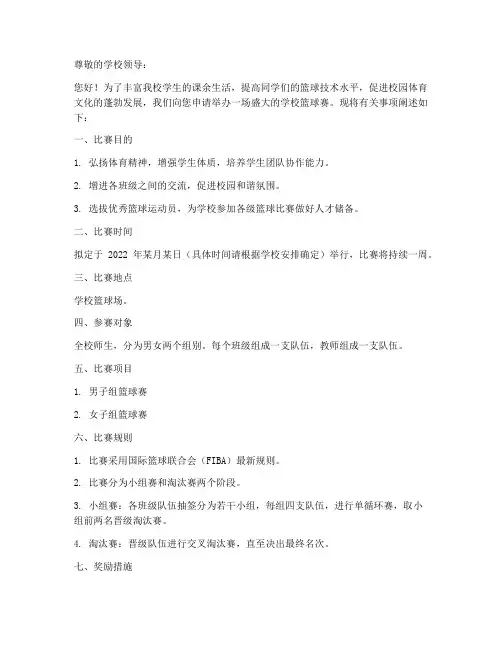 尊敬的学校领导：

您好！为了丰富我校学生的课余生活，提高同学们的篮球技术水平，促进校园体育文化的蓬勃发展，我们向您申请举办一场盛大的学校篮球赛。现将有关事项阐述如下：

一、比赛目的

1. 弘扬体育精神，增强学生体质，培养学生团队协作能力。

2. 增进各班级之间的交流，促进校园和谐氛围。

3. 选拔优秀篮球运动员，为学校参加各级篮球比赛做好人才储备。

二、比赛时间

拟定于 2022 年某月某日（具体时间请根据学校安排确定）举行，比赛将持续一周。

三、比赛地点

学校篮球场。

四、参赛对象

全校师生，分为男女两个组别，每个班级组成一支队伍，教师组成一支队伍。

五、比赛项目

1. 男子组篮球赛

2. 女子组篮球赛

六、比赛规则

1. 比赛采用国际篮球联合会（FIBA）最新规则。

2. 比赛分为小组赛和淘汰赛两个阶段。

3. 小组赛：各班级队伍抽签分为若干小组，每组四支队伍，进行单循环赛，取小组前两名晋级淘汰赛。

4. 淘汰赛：晋级队伍进行交叉淘汰赛，直至决出最终名次。

七、奖励措施